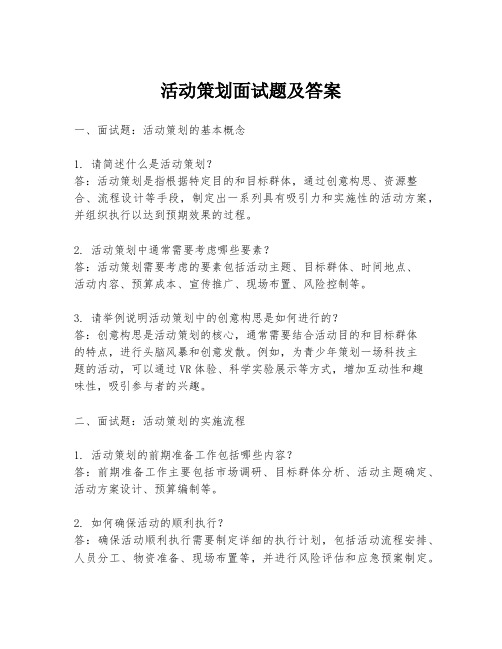 活动策划面试题及答案

一、面试题：活动策划的基本概念

1. 请简述什么是活动策划？
答：活动策划是指根据特定目的和目标群体，通过创意构思、资源整合、流程设计等手段，制定出一系列具有吸引力和实施性的活动方案，并组织执行以达到预期效果的过程。

2. 活动策划中通常需要考虑哪些要素？
答：活动策划需要考虑的要素包括活动主题、目标群体、时间地点、活动内容、预算成本、宣传推广、现场布置、风险控制等。

3. 请举例说明活动策划中的创意构思是如何进行的？
答：创意构思是活动策划的核心，通常需要结合活动目的和目标群体的特点，进行头脑风暴和创意发散。例如，为青少年策划一场科技主题的活动，可以通过VR体验、科学实验展示等方式，增加互动性和趣味性，吸引参与者的兴趣。

二、面试题：活动策划的实施流程

1. 活动策划的前期准备工作包括哪些内容？
答：前期准备工作主要包括市场调研、目标群体分析、活动主题确定、活动方案设计、预算编制等。

2. 如何确保活动的顺利执行？
答：确保活动顺利执行需要制定详细的执行计划，包括活动流程安排、人员分工、物资准备、现场布置等，并进行风险评估和应急预案制定。